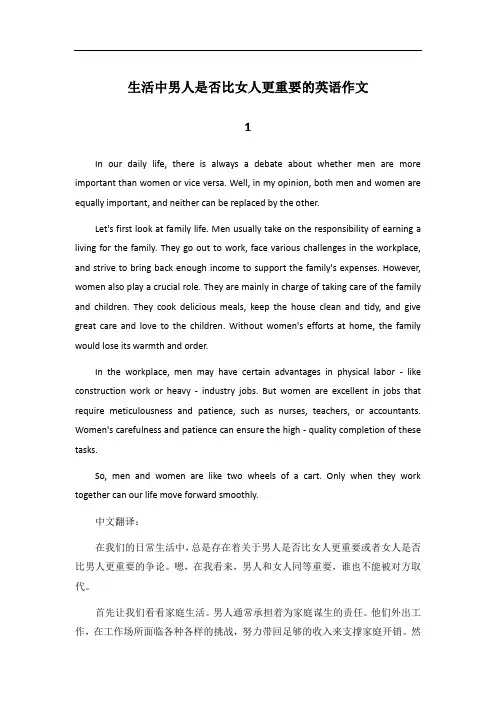 生活中男人是否比女人更重要的英语作文

1

In our daily life, there is always a debate about whether men are more important than women or vice versa. Well, in my opinion, both men and women are equally important, and neither can be replaced by the other.

Let's first look at family life. Men usually take on the responsibility of earning a living for the family. They go out to work, face various challenges in the workplace, and strive to bring back enough income to support the family's expenses. However, women also play a crucial role. They are mainly in charge of taking care of the family and children. They cook delicious meals, keep the house clean and tidy, and give great care and love to the children. Without women's efforts at home, the family would lose its warmth and order.

In the workplace, men may have certain advantages in physical labor - like construction work or heavy - industry jobs. But women are excellent in jobs that require meticulousness and patience, such as nurses, teachers, or accountants. Women's carefulness and patience can ensure the high - quality completion of these tasks.

So, men and women are like two wheels of a cart. Only when they work together can our life move forward smoothly.

中文翻译：

在我们的日常生活中，总是存在着关于男人是否比女人更重要或者女人是否比男人更重要的争论。嗯，在我看来，男人和女人同等重要，谁也不能被对方取代。

首先让我们看看家庭生活。男人通常承担着为家庭谋生的责任。他们外出工作，在工作场所面临各种各样的挑战，努力带回足够的收入来支撑家庭开销。然